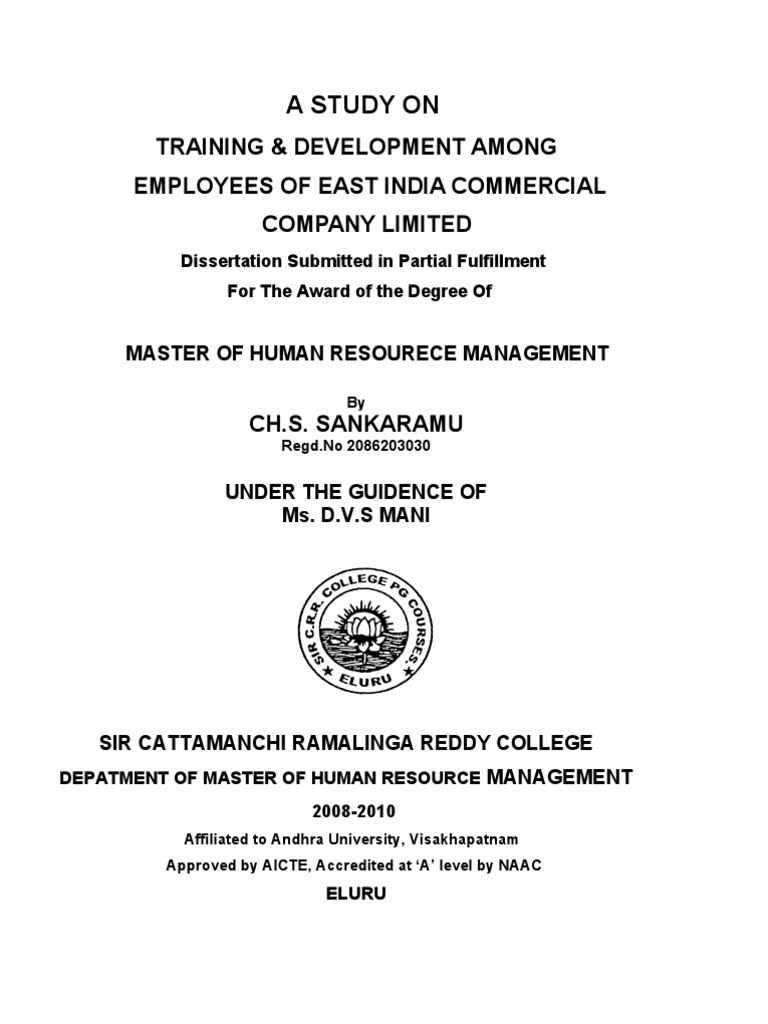 A STUDY ON
TRAINING & DEVELOPMENT AMONG
EMPLOYEES OF EAST INDIA COMMERCIAL
COMPANY LIMITED
Dissertation Submitted in Partial Fulfillment
For The Award of the Degree Of

MASTER OF HUMAN RESOURECE MANAGEMENT

By
CH.S. SANKARAMU
Regd.No 2086203030

UNDER THE GUIDENCE OF
Ms. D.V.S MANI

SIR C.R.R. COLLEGE PG COURSES
ELURU

SIR CATTAMANCHI RAMALINGA REDDY COLLEGE
DEPATMENT OF MASTER OF HUMAN RESOURCE MANAGEMENT
2008-2010
Affiliated to Andhra University, Visakhapatnam
Approved by AICTE, Accredited at 'A' level by NAAC
ELURU